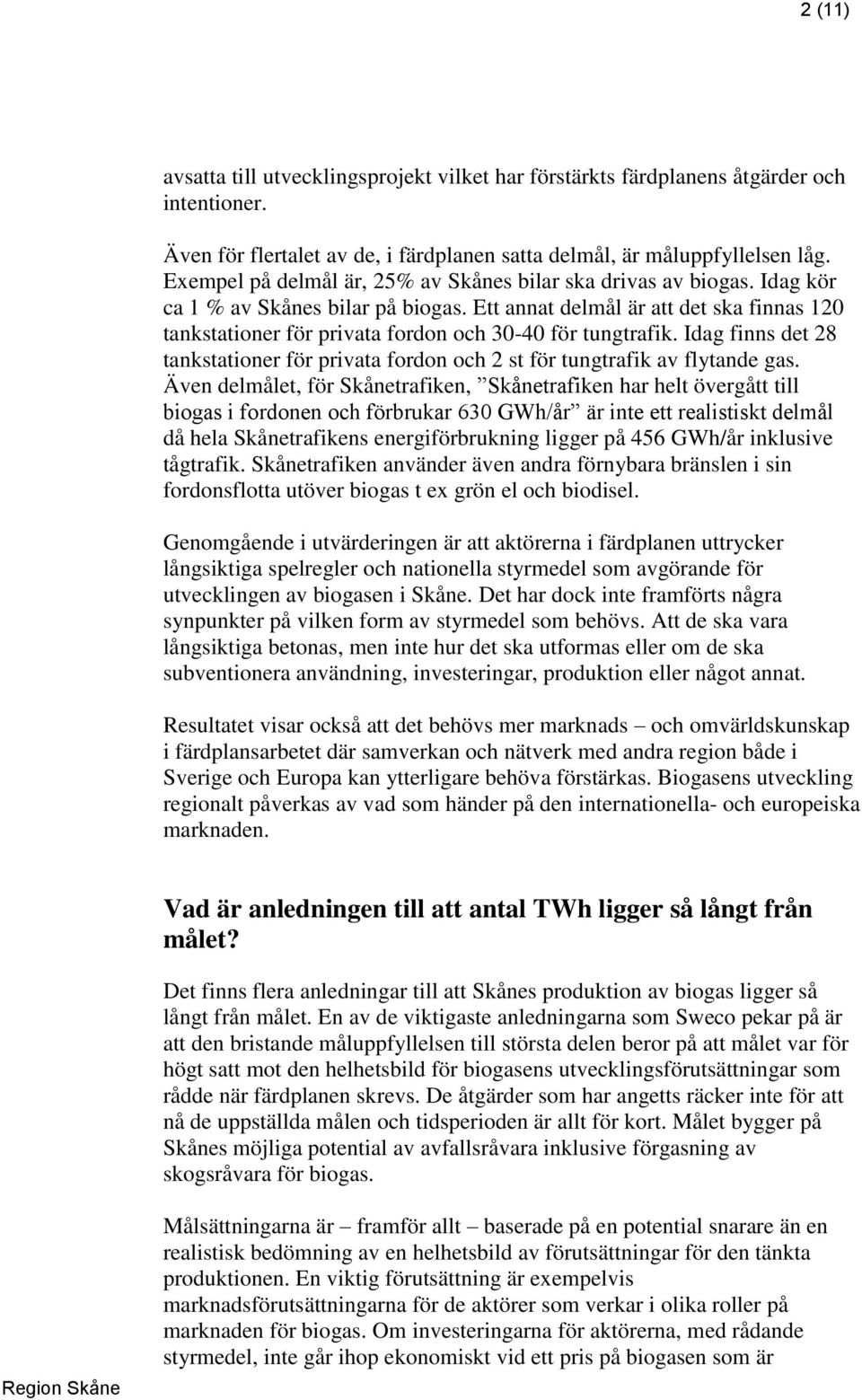 2 (11)

avsatta till utvecklingsprojekt vilket har förstärkts färdplanens åtgärder och intentioner.

Även för flertalet av de, i färdplanen satta delmål, är måluppfyllelsen låg. Exempel på delmål är, 25% av Skånes bilar ska drivas av biogas. Idag kör ca 1 % av Skånes bilar på biogas. Ett annat delmål är att det ska finnas 120 tankstationer för privata fordon och 30-40 för tungtrafik. Idag finns det 28 tankstationer för privata fordon och 2 st för tungtrafik av flytande gas. Även delmålet, för Skånetrafiken, ”Skånetrafiken har helt övergått till biogas i fordonen och förbrukar 630 GWh/år” är inte ett realistiskt delmål då hela Skånetrafikens energiförbrukning ligger på 456 GWh/år inklusive tågtrafik. Skånetrafiken använder även andra förnybara bränslen i sin fordonsflotta utöver biogas t ex grön el och biodisel.

Genomgående i utvärderingen är att aktörerna i färdplanen uttrycker långsiktiga spelregler och nationella styrmedel som avgörande för utvecklingen av biogasen i Skåne. Det har dock inte framförts några synpunkter på vilken form av styrmedel som behövs. Att de ska vara långsiktiga betonas, men inte hur det ska utformas eller om de ska subventionera användning, investeringar, produktion eller något annat.

Resultatet visar också att det behövs mer marknads – och omvärldskunskap i färdplansarbetet där samverkan och nätverk med andra region både i Sverige och Europa kan ytterligare behöva förstärkas. Biogasens utveckling regionalt påverkas av vad som händer på den internationella- och europeiska marknaden.

Vad är anledningen till att antal TWh ligger så långt från målet?

Det finns flera anledningar till att Skånes produktion av biogas ligger så långt från målet. En av de viktigaste anledningarna som Sweco pekar på är att den bristande måluppfyllelsen till största delen beror på att målet var för högt satt mot den helhetsbild för biogasens utvecklingsförutsättningar som rådde när färdplanen skrevs. De åtgärder som har angetts räcker inte för att nå de uppställda målen och tidsperioden är allt för kort. Målet bygger på Skånes möjliga potential av avfallsråvara inklusive förgasning av skogsråvara för biogas.

Målsättningarna är – framför allt – baserade på en potential snarare än en realistisk bedömning av en helhetsbild av förutsättningar för den tänkta produktionen. En viktig förutsättning är exempelvis marknadsförutsättningarna för de aktörer som verkar i olika roller på marknaden för biogas. Om investeringarna för aktörerna, med rådande styrmedel, inte går ihop ekonomiskt vid ett pris på biogasen som är

Region Skåne